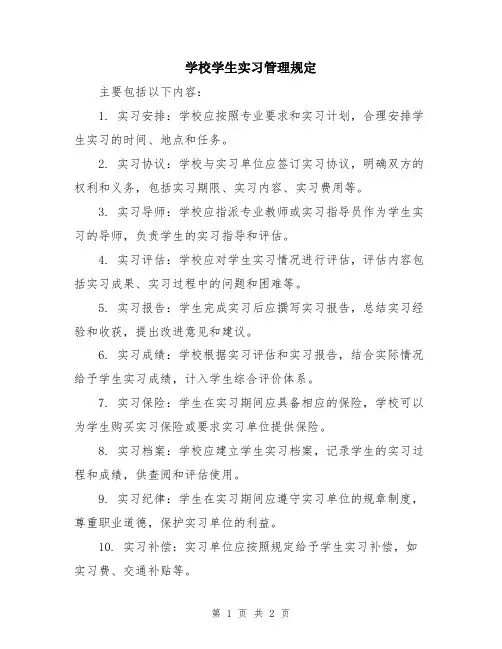 学校学生实习管理规定

主要包括以下内容:

1. 实习安排:学校应按照专业要求和实习计划,合理安排学生实习的时间、地点和任务。

2. 实习协议:学校与实习单位应签订实习协议,明确双方的权利和义务,包括实习期限、实习内容、实习费用等。

3. 实习导师:学校应指派专业教师或实习指导员作为学生实习的导师,负责学生的实习指导和评估。

4. 实习评估:学校应对学生实习情况进行评估,评估内容包括实习成果、实习过程中的问题和困难等。

5. 实习报告:学生完成实习后应撰写实习报告,总结实习经验和收获,提出改进意见和建议。

6. 实习成绩:学校根据实习评估和实习报告,结合实际情况给予学生实习成绩,计入学生综合评价体系。

7. 实习保险:学生在实习期间应具备相应的保险,学校可以为学生购买实习保险或要求实习单位提供保险。

8. 实习档案:学校应建立学生实习档案,记录学生的实习过程和成绩,供查阅和评估使用。

9. 实习纪律:学生在实习期间应遵守实习单位的规章制度,尊重职业道德,保护实习单位的利益。

10. 实习补偿:实习单位应按照规定给予学生实习补偿,如实习费、交通补贴等。

第 1 页 共 2 页